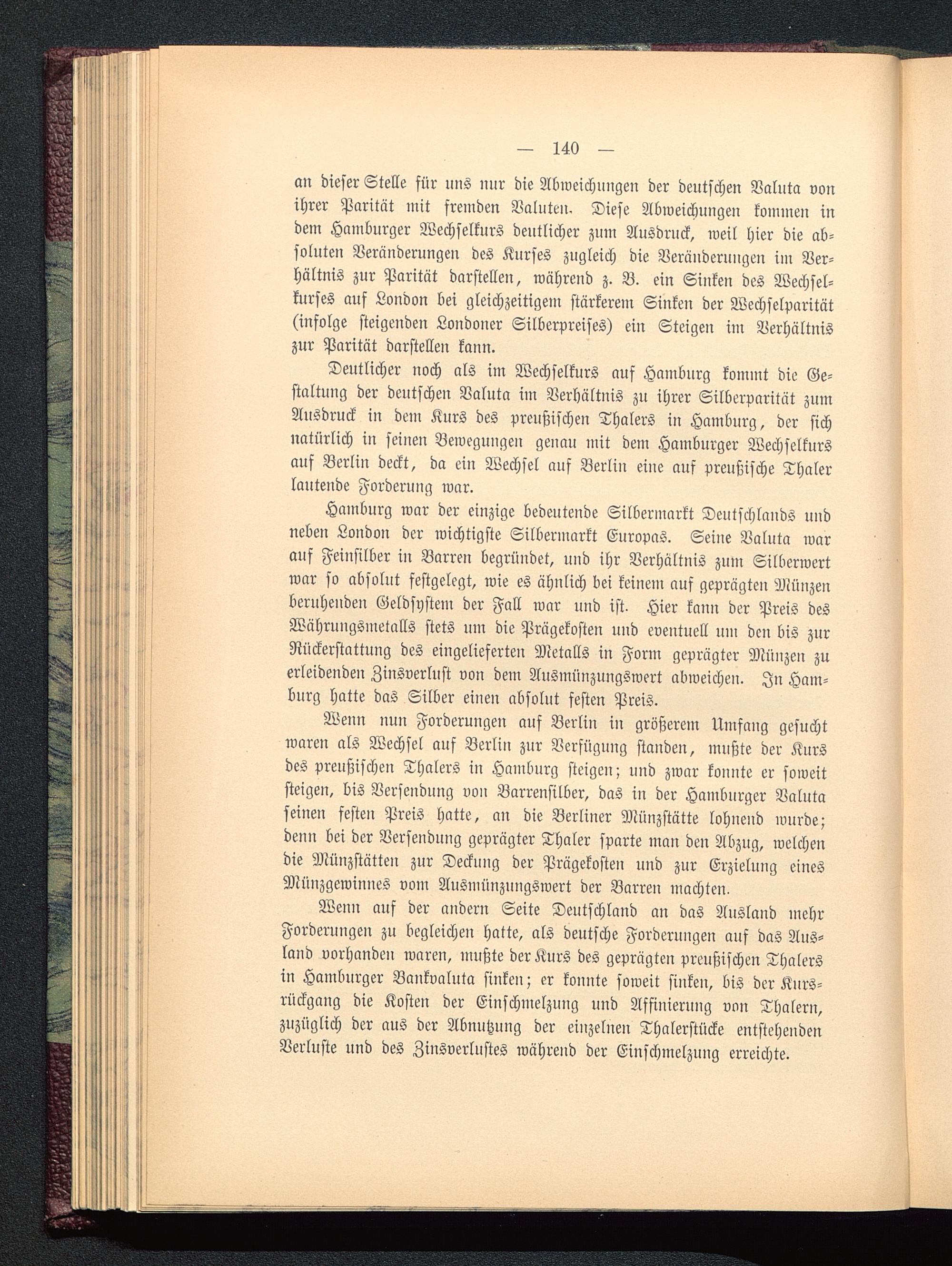 — 140 —

an dieser Stelle für uns nur die Abweichungen der deutschen Valuta von ihrer Parität mit fremden Valuten. Diese Abweichungen kommen in dem Hamburger Wechselkurs deutlicher zum Ausdruck, weil hier die absoluten Veränderungen des Kurses zugleich die Veränderungen im Verhältnis zur Parität darstellen, während z. B. ein Sinken des Wechselkurses auf London bei gleichzeitigem stärkerem Sinken der Wechselparität (infolge steigenden Londoner Silberpreises) ein Steigen im Verhältnis zur Parität darstellen kann.

Deutlicher noch als im Wechselkurs auf Hamburg kommt die Gestaltung der deutschen Valuta im Verhältnis zu ihrer Silberparität zum Ausdruck in dem Kurs des preußischen Thalers in Hamburg, der sich natürlich in seinen Bewegungen genau mit dem Hamburger Wechselkurs auf Berlin deckt, da ein Wechsel auf Berlin eine auf preußische Thaler lautende Forderung war.

Hamburg war der einzige bedeutende Silbermarkt Deutschlands und neben London der wichtigste Silbermarkt Europas. Seine Valuta war auf Feinsilber in Barren begründet, und ihr Verhältnis zum Silberwert war so absolut festgelegt, wie es ähnlich bei keinem auf geprägten Münzen beruhenden Geldsystem der Fall war und ist. Hier kann der Preis des Währungsmetalls stets um die Prägekosten und eventuell um den bis zur Rückerstattung des eingelieferten Metalls in Form geprägter Münzen zu erleidenden Zinsverlust von dem Ausmünzungswert abweichen. In Hamburg hatte das Silber einen absolut festen Preis.

Wenn nun Forderungen auf Berlin in größerem Umfang gesucht waren als Wechsel auf Berlin zur Verfügung standen, mußte der Kurs des preußischen Thalers in Hamburg steigen; und zwar konnte er soweit steigen, bis Versendung von Barrensilber, das in der Hamburger Valuta seinen festen Preis hatte, an die Berliner Münzstätte lohnend wurde; denn bei der Versendung geprägter Thaler sparte man den Abzug, welchen die Münzstätten zur Deckung der Prägekosten und zur Erzielung eines Münzgewinnes vom Ausmünzungswert der Barren machten.

Wenn auf der andern Seite Deutschland an das Ausland mehr Forderungen zu begleichen hatte, als deutsche Forderungen auf das Ausland vorhanden waren, mußte der Kurs des geprägten preußischen Thalers in Hamburger Bankvaluta sinken; er konnte soweit sinken, bis der Kursrückgang die Kosten der Einschmelzung und Affinierung von Thalern, zuzüglich der aus der Abnutzung der einzelnen Thalerstücke entstehenden Verluste und des Zinsverlustes während der Einschmelzung erreichte.